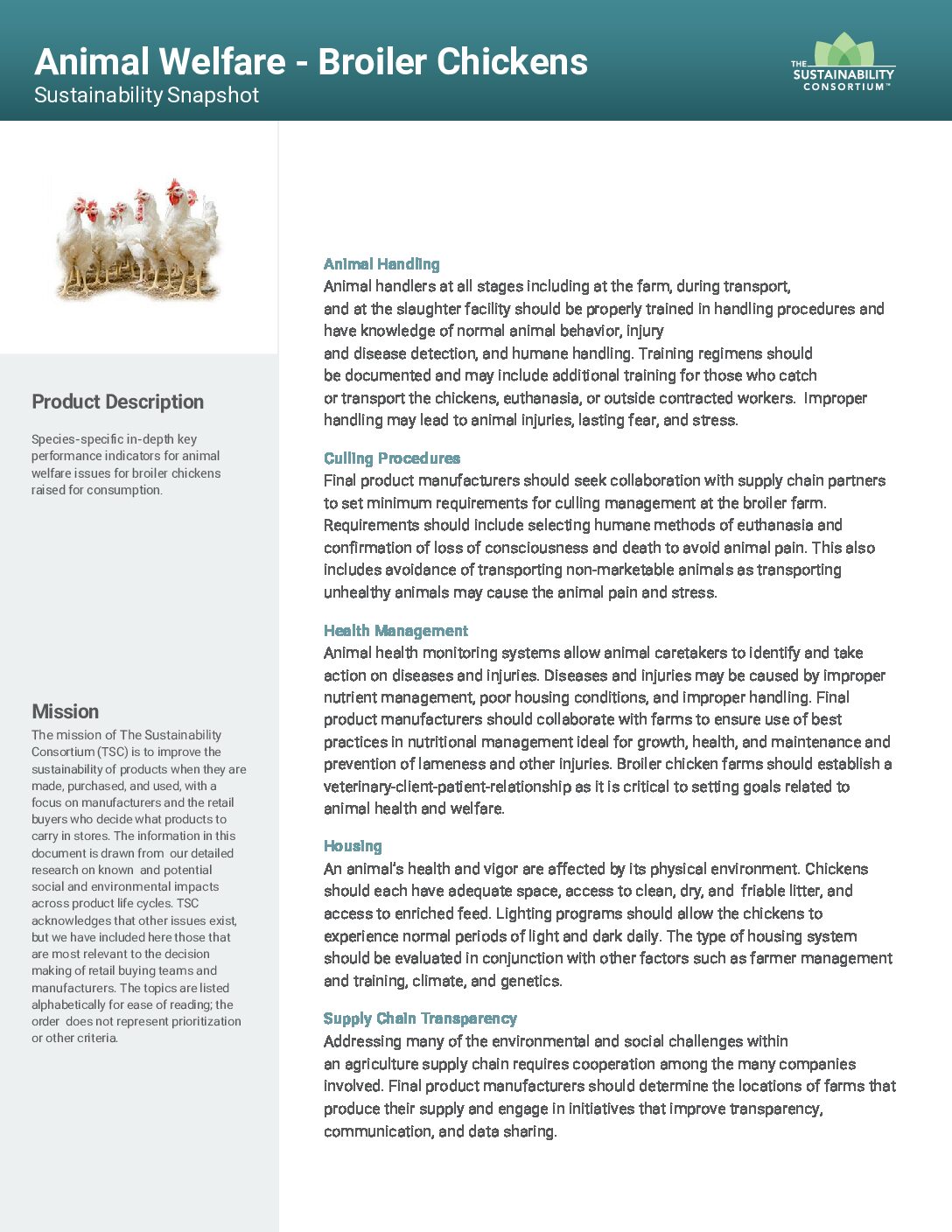 Animal Welfare - Broiler Chickens
Sustainability Snapshot

THE SUSTAINABILITY CONSORTIUM™

Product Description

Species-specific in-depth key performance indicators for animal welfare issues for broiler chickens raised for consumption.

Mission
The mission of The Sustainability Consortium (TSC) is to improve the sustainability of products when they are made, purchased, and used, with a focus on manufacturers and the retail buyers who decide what products to carry in stores. The information in this document is drawn from our detailed research on known and potential social and environmental impacts across product life cycles. TSC acknowledges that other issues exist, but we have included here those that are most relevant to the decision making of retail buying teams and manufacturers. The topics are listed alphabetically for ease of reading; the order does not represent prioritization or other criteria.

Animal Handling
Animal handlers at all stages including at the farm, during transport, and at the slaughter facility should be properly trained in handling procedures and have knowledge of normal animal behavior, injury and disease detection, and humane handling. Training regimens should be documented and may include additional training for those who catch or transport the chickens, euthanasia, or outside contracted workers. Improper handling may lead to animal injuries, lasting fear, and stress.

Culling Procedures
Final product manufacturers should seek collaboration with supply chain partners to set minimum requirements for culling management at the broiler farm. Requirements should include selecting humane methods of euthanasia and confirmation of loss of consciousness and death to avoid animal pain. This also includes avoidance of transporting non-marketable animals as transporting unhealthy animals may cause the animal pain and stress.

Health Management
Animal health monitoring systems allow animal caretakers to identify and take action on diseases and injuries. Diseases and injuries may be caused by improper nutrient management, poor housing conditions, and improper handling. Final product manufacturers should collaborate with farms to ensure use of best practices in nutritional management ideal for growth, health, and maintenance and prevention of lameness and other injuries. Broiler chicken farms should establish a veterinary-client-patient-relationship as it is critical to setting goals related to animal health and welfare.

Housing
An animal's health and vigor are affected by its physical environment. Chickens should each have adequate space, access to clean, dry, and friable litter, and access to enriched feed. Lighting programs should allow the chickens to experience normal periods of light and dark daily. The type of housing system should be evaluated in conjunction with other factors such as farmer management and training, climate, and genetics.

Supply Chain Transparency
Addressing many of the environmental and social challenges within an agriculture supply chain requires cooperation among the many companies involved. Final product manufacturers should determine the locations of farms that produce their supply and engage in initiatives that improve transparency, communication, and data sharing.